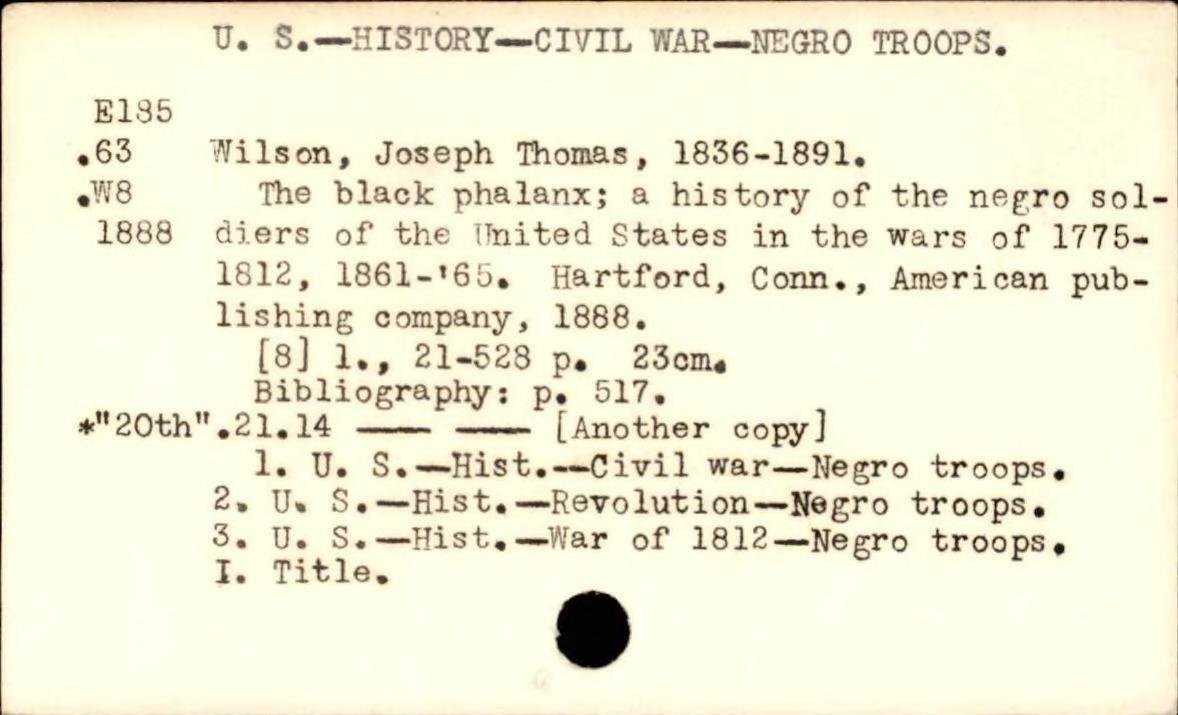 U. S.—HISTORY—CIVIL WAR—NEGRO TROOPS.

E185
.63
.W8
1888

Wilson, Joseph Thomas, 1836-1891.

The black phalanx; a history of the negro soldiers of the United States in the wars of 1775-1812, 1861-'65. Hartford, Conn., American publishing company, 1888.

[8] l., 21-528 p. 23cm.

Bibliography: p. 517.

*"20th".21.14 —— —— [Another copy]

1. U. S.—Hist.—Civil war—Negro troops.
2. U. S.—Hist.—Revolution—Negro troops.
3. U. S.—Hist.—War of 1812—Negro troops.
I. Title.